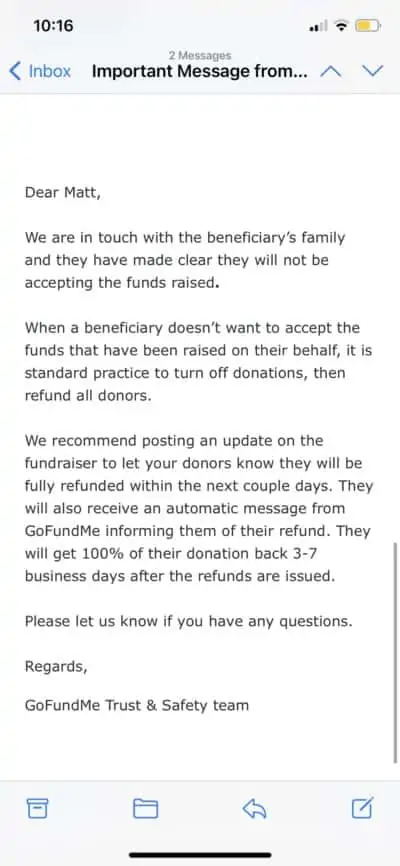 10:16

2 Messages

Inbox Important Message from...

Dear Matt,

We are in touch with the beneficiary's family and they have made clear they will not be accepting the funds raised.

When a beneficiary doesn't want to accept the funds that have been raised on their behalf, it is standard practice to turn off donations, then refund all donors.

We recommend posting an update on the fundraiser to let your donors know they will be fully refunded within the next couple days. They will also receive an automatic message from GoFundMe informing them of their refund. They will get 100% of their donation back 3-7 business days after the refunds are issued.

Please let us know if you have any questions.

Regards,

GoFundMe Trust & Safety team